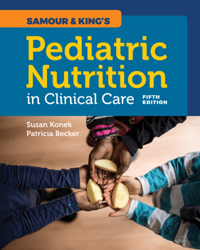 SAMOUR & KING'S

Pediatric Nutrition

in Clinical Care

FIFTH EDITION

Susan Konek
Patricia Becker